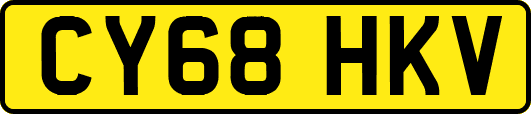 CY68 HKV